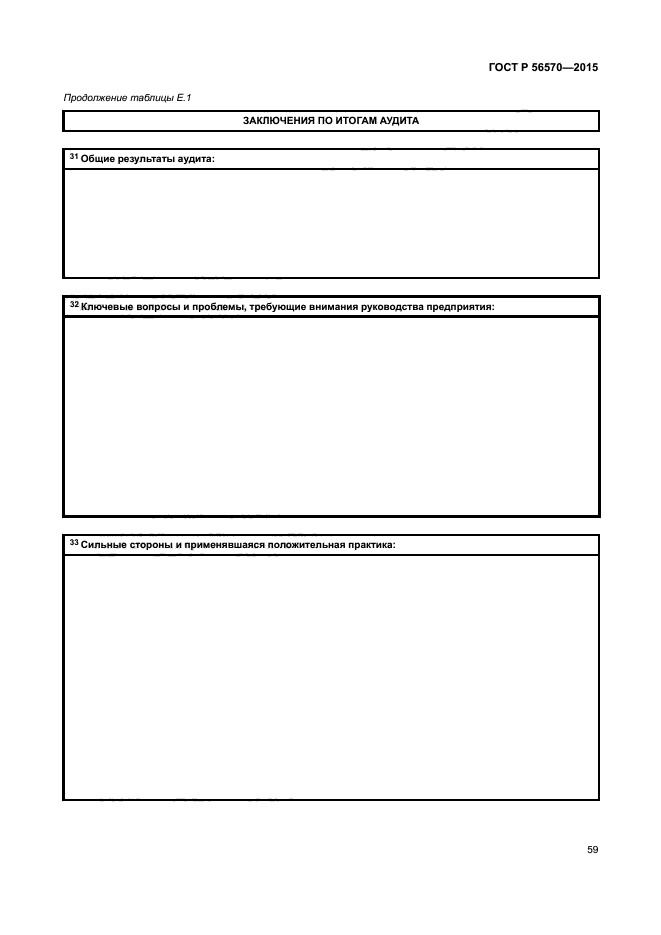 ГОСТ Р 56570—2015

Продолжение таблицы Е.1

ЗАКЛЮЧЕНИЯ ПО ИТОГАМ АУДИТА

$^{31}$ Общие результаты аудита:

$^{32}$ Ключевые вопросы и проблемы, требующие внимания руководства предприятия:

$^{33}$ Сильные стороны и применявшаяся положительная практика:

59